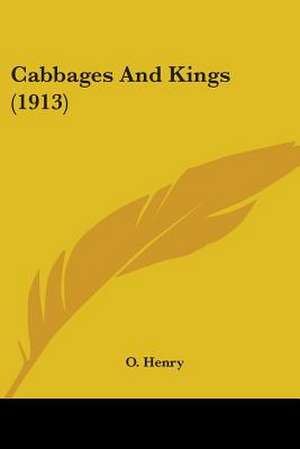 Cabbages And Kings (1913)

O. Henry